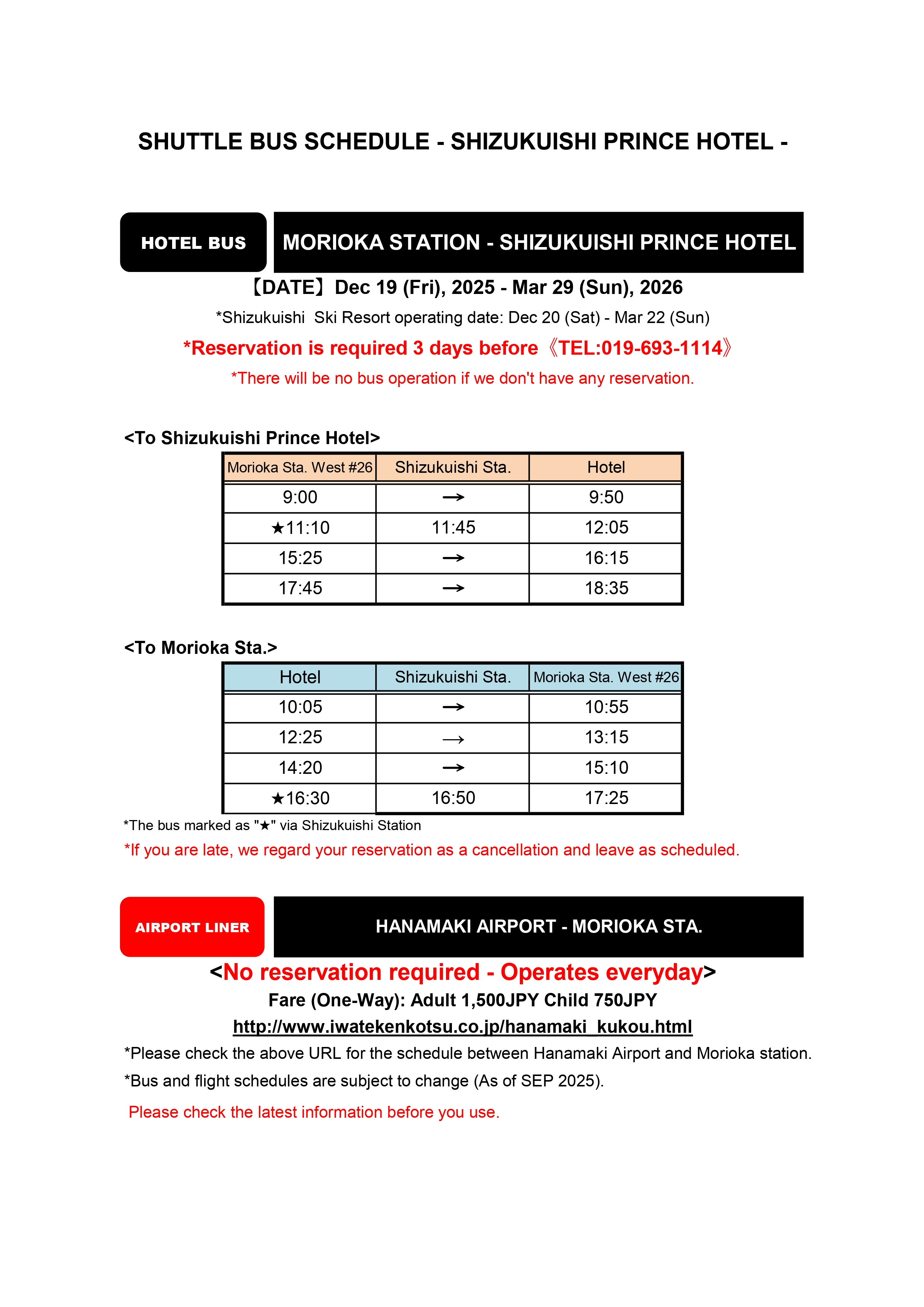 SHUTTLE BUS SCHEDULE - SHIZUKUISHI PRINCE HOTEL -

HOTEL BUS

MORIOKA STATION - SHIZUKUISHI PRINCE HOTEL

【DATE】Dec 19 (Fri), 2025 - Mar 29 (Sun), 2026

*Shizukuishi Ski Resort operating date: Dec 20 (Sat) - Mar 22 (Sun)

*Reservation is required 3 days before《TEL:019-693-1114》

*There will be no bus operation if we don't have any reservation.

<To Shizukuishi Prince Hotel>

| Morioka Sta. West #26 | Shizukuishi Sta. | Hotel |
|---|---|---|
| 9:00 | → | 9:50 |
| ★11:10 | 11:45 | 12:05 |
| 15:25 | → | 16:15 |
| 17:45 | → | 18:35 |

<To Morioka Sta.>

| Hotel | Shizukuishi Sta. | Morioka Sta. West #26 |
|---|---|---|
| 10:05 | → | 10:55 |
| 12:25 | → | 13:15 |
| 14:20 | → | 15:10 |
| ★16:30 | 16:50 | 17:25 |

*The bus marked as "★" via Shizukuishi Station

*If you are late, we regard your reservation as a cancellation and leave as scheduled.

AIRPORT LINER

HANAMAKI AIRPORT - MORIOKA STA.

<No reservation required - Operates everyday>

Fare (One-Way): Adult 1,500JPY Child 750JPY

http://www.iwatekenkotsu.co.jp/hanamaki_kukou.html

*Please check the above URL for the schedule between Hanamaki Airport and Morioka station.

*Bus and flight schedules are subject to change (As of SEP 2025).

Please check the latest information before you use.